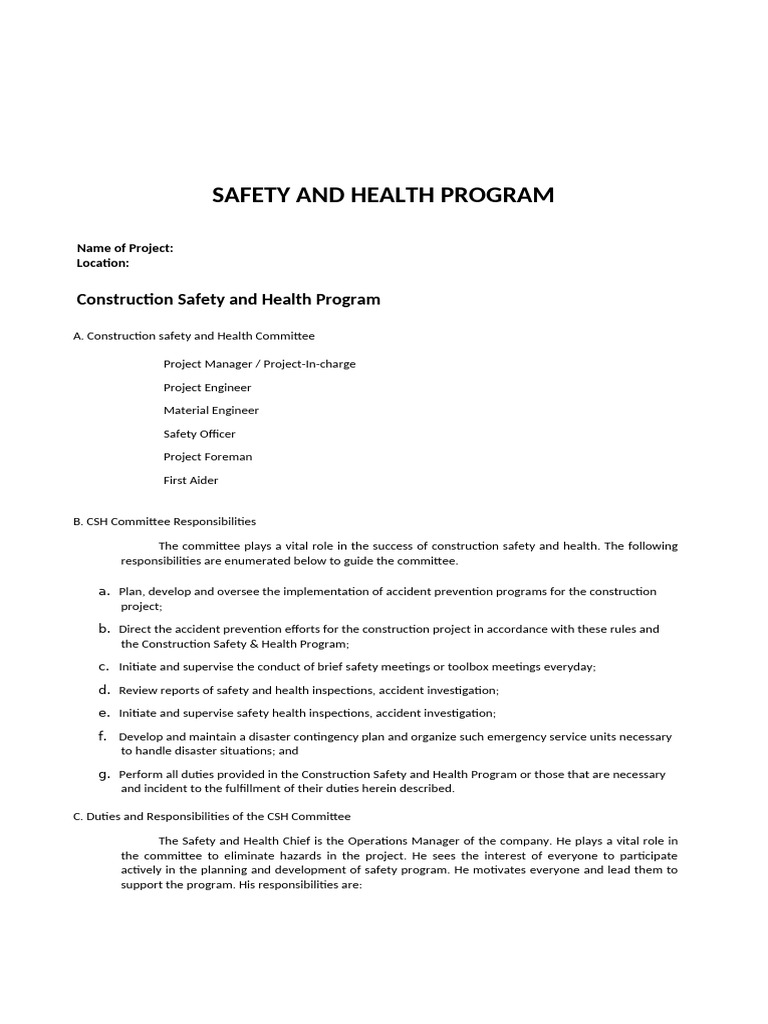 SAFETY AND HEALTH PROGRAM

Name of Project:
Location:

Construction Safety and Health Program

A. Construction safety and Health Committee

Project Manager / Project-In-charge
Project Engineer
Material Engineer
Safety Officer
Project Foreman
First Aider

B. CSH Committee Responsibilities

The committee plays a vital role in the success of construction safety and health. The following responsibilities are enumerated below to guide the committee.

a. Plan, develop and oversee the implementation of accident prevention programs for the construction project;

b. Direct the accident prevention efforts for the construction project in accordance with these rules and the Construction Safety & Health Program;

c. Initiate and supervise the conduct of brief safety meetings or toolbox meetings everyday;

d. Review reports of safety and health inspections, accident investigation;

e. Initiate and supervise safety health inspections, accident investigation;

f. Develop and maintain a disaster contingency plan and organize such emergency service units necessary to handle disaster situations; and

g. Perform all duties provided in the Construction Safety and Health Program or those that are necessary and incident to the fulfillment of their duties herein described.

C. Duties and Responsibilities of the CSH Committee

The Safety and Health Chief is the Operations Manager of the company. He plays a vital role in the committee to eliminate hazards in the project. He sees the interest of everyone to participate actively in the planning and development of safety program. He motivates everyone and lead them to support the program. His responsibilities are: